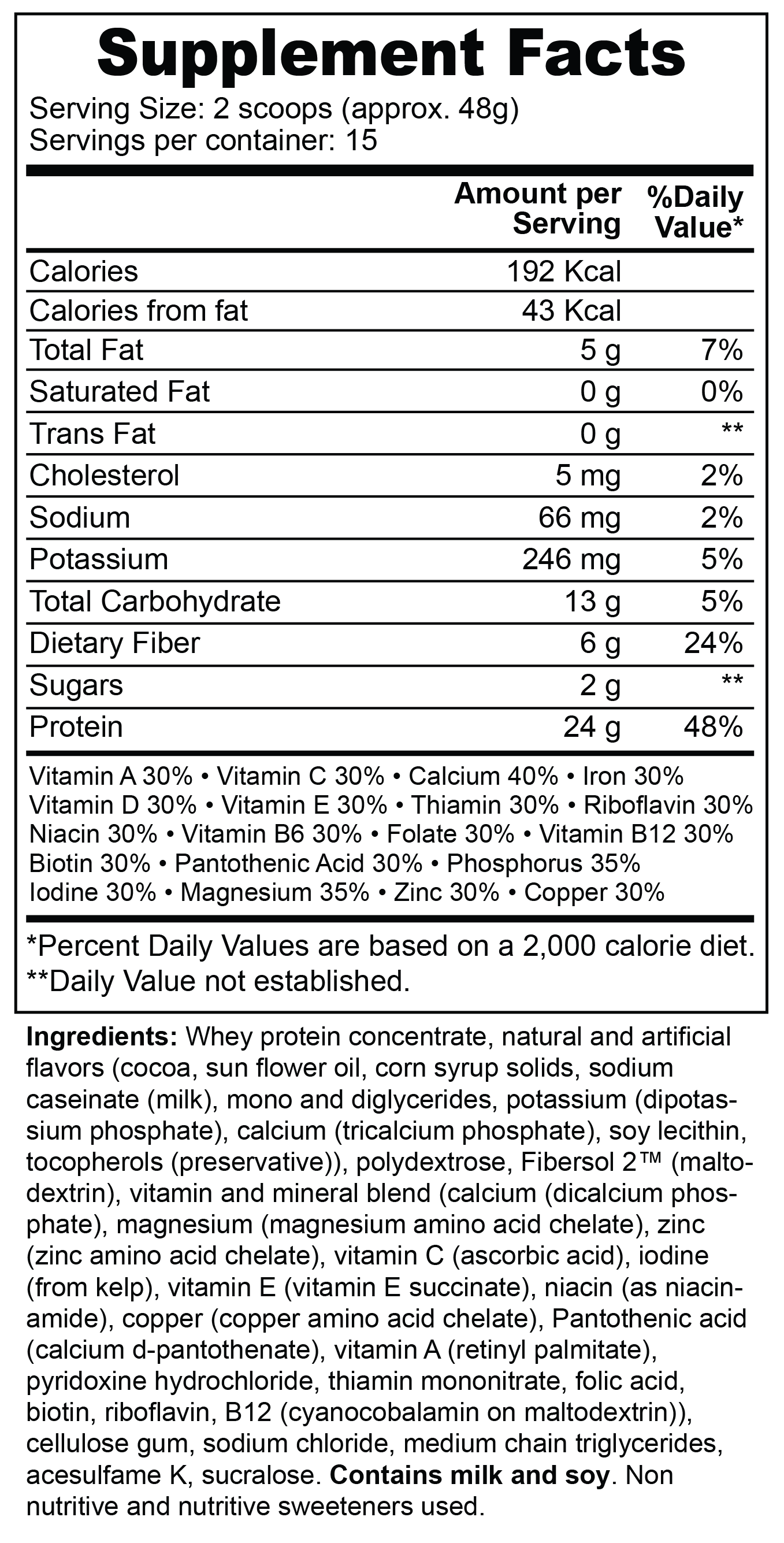 Supplement Facts
Serving Size: 2 scoops (approx. 48g)
Servings per container: 15

|  | Amount per Serving | %Daily Value* |
|---|---|---|
| Calories | 192 Kcal |  |
| Calories from fat | 43 Kcal |  |
| Total Fat | 5 g | 7% |
| Saturated Fat | 0 g | 0% |
| Trans Fat | 0 g | ** |
| Cholesterol | 5 mg | 2% |
| Sodium | 66 mg | 2% |
| Potassium | 246 mg | 5% |
| Total Carbohydrate | 13 g | 5% |
| Dietary Fiber | 6 g | 24% |
| Sugars | 2 g | ** |
| Protein | 24 g | 48% |

Vitamin A 30% • Vitamin C 30% • Calcium 40% • Iron 30%
Vitamin D 30% • Vitamin E 30% • Thiamin 30% • Riboflavin 30%
Niacin 30% • Vitamin B6 30% • Folate 30% • Vitamin B12 30%
Biotin 30% • Pantothenic Acid 30% • Phosphorus 35%
Iodine 30% • Magnesium 35% • Zinc 30% • Copper 30%

*Percent Daily Values are based on a 2,000 calorie diet.
**Daily Value not established.

Ingredients: Whey protein concentrate, natural and artificial flavors (cocoa, sun flower oil, corn syrup solids, sodium caseinate (milk), mono and diglycerides, potassium (dipotassium phosphate), calcium (tricalcium phosphate), soy lecithin, tocopherols (preservative)), polydextrose, Fibersol 2™ (maltodextrin), vitamin and mineral blend (calcium (dicalcium phosphate), magnesium (magnesium amino acid chelate), zinc (zinc amino acid chelate), vitamin C (ascorbic acid), iodine (from kelp), vitamin E (vitamin E succinate), niacin (as niacinamide), copper (copper amino acid chelate), Pantothenic acid (calcium d-pantothenate), vitamin A (retinyl palmitate), pyridoxine hydrochloride, thiamin mononitrate, folic acid, biotin, riboflavin, B12 (cyanocobalamin on maltodextrin)), cellulose gum, sodium chloride, medium chain triglycerides, acesulfame K, sucralose. Contains milk and soy. Non nutritive and nutritive sweeteners used.